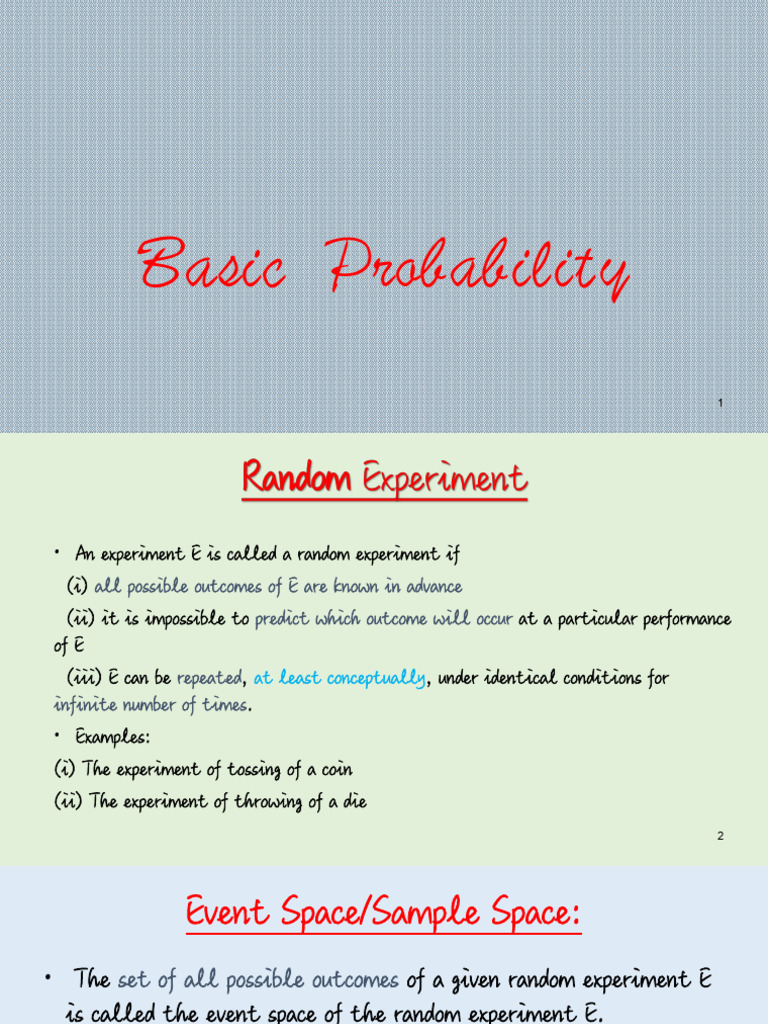 Basic Probability

1

Random Experiment

• An experiment E is called a random experiment if

(i) all possible outcomes of E are known in advance

(ii) it is impossible to predict which outcome will occur at a particular performance of E

(iii) E can be repeated, at least conceptually, under identical conditions for infinite number of times.

• Examples:

(i) The experiment of tossing of a coin

(ii) The experiment of throwing of a die

2

Event Space/Sample Space:

• The set of all possible outcomes of a given random experiment E is called the event space of the random experiment E.